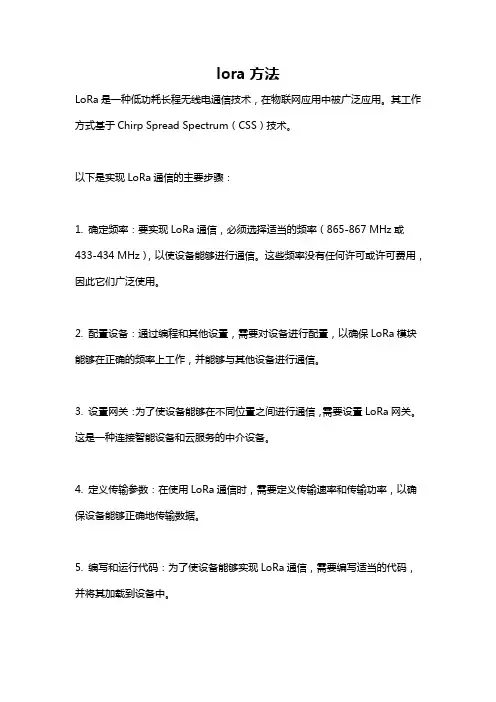 lora 方法

LoRa 是一种低功耗长程无线电通信技术，在物联网应用中被广泛应用。其工作方式基于 Chirp Spread Spectrum（CSS）技术。

以下是实现 LoRa 通信的主要步骤：

1. 确定频率：要实现 LoRa 通信，必须选择适当的频率（865-867 MHz 或 433-434 MHz），以使设备能够进行通信。这些频率没有任何许可或许可费用，因此它们广泛使用。

2. 配置设备：通过编程和其他设置，需要对设备进行配置，以确保 LoRa 模块能够在正确的频率上工作，并能够与其他设备进行通信。

3. 设置网关：为了使设备能够在不同位置之间进行通信，需要设置 LoRa 网关。这是一种连接智能设备和云服务的中介设备。

4. 定义传输参数：在使用 LoRa 通信时，需要定义传输速率和传输功率，以确保设备能够正确地传输数据。

5. 编写和运行代码：为了使设备能够实现 LoRa 通信，需要编写适当的代码，并将其加载到设备中。